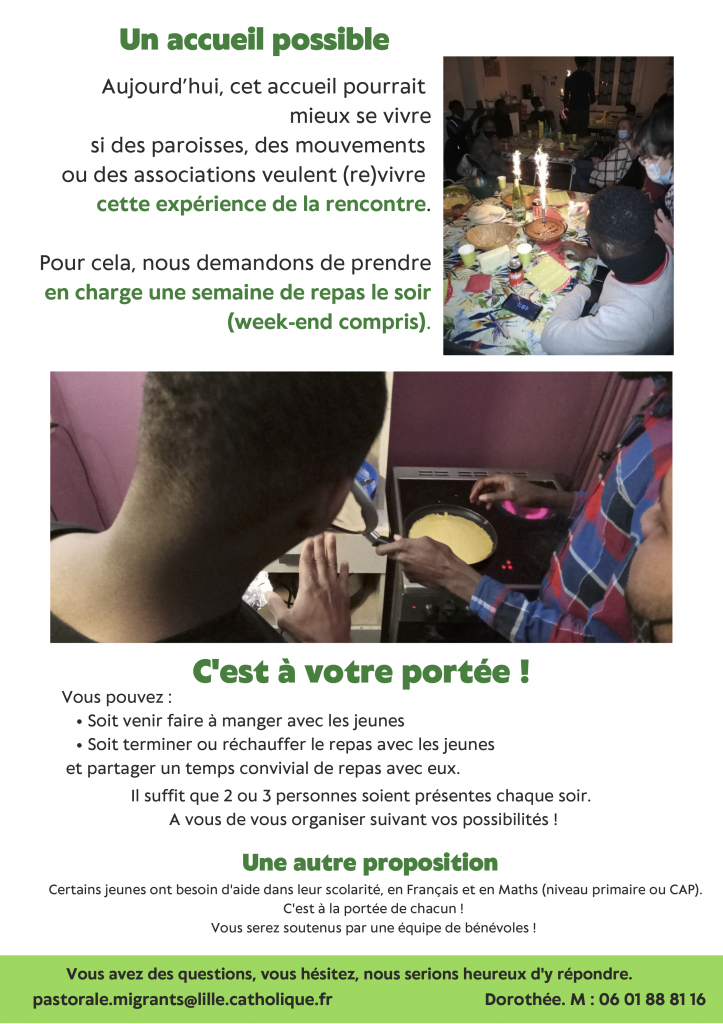 Un accueil possible

Aujourd'hui, cet accueil pourrait mieux se vivre si des paroisses, des mouvements ou des associations veulent (re)vivre cette expérience de la rencontre.

Pour cela, nous demandons de prendre en charge une semaine de repas le soir (week-end compris).

C'est à votre portée !

Vous pouvez :
• Soit venir faire à manger avec les jeunes
• Soit terminer ou réchauffer le repas avec les jeunes
et partager un temps convivial de repas avec eux.

Il suffit que 2 ou 3 personnes soient présentes chaque soir.
A vous de vous organiser suivant vos possibilités !

Une autre proposition

Certains jeunes ont besoin d'aide dans leur scolarité, en Français et en Maths (niveau primaire ou CAP).
C'est à la portée de chacun !
Vous serez soutenus par une équipe de bénévoles !

Vous avez des questions, vous hésitez, nous serions heureux d'y répondre.
pastorale.migrants@lille.catholique.fr Dorothée. M : 06 01 88 81 16